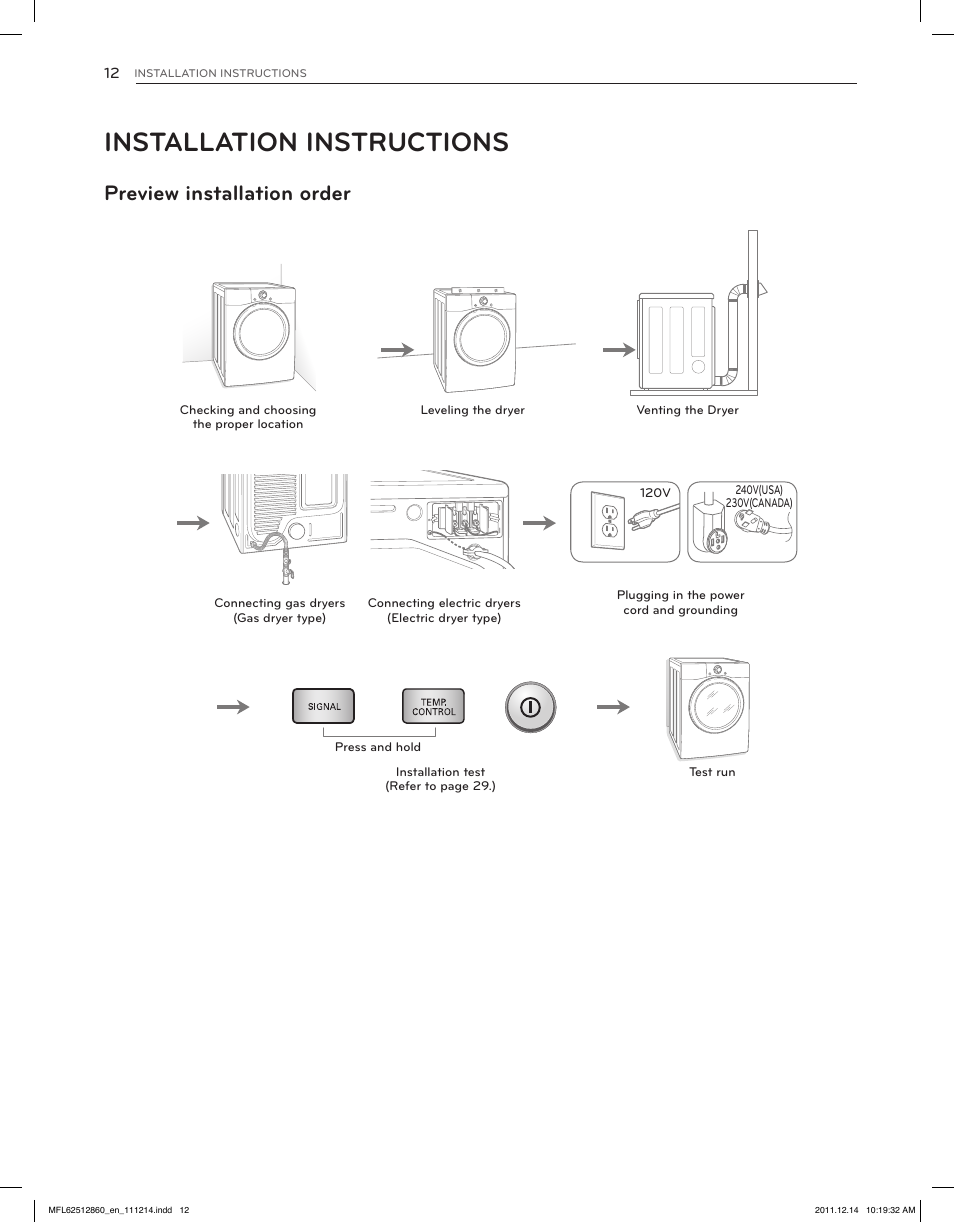 12 INSTALLATION INSTRUCTIONS

INSTALLATION INSTRUCTIONS

Preview installation order

Checking and choosing the proper location

Leveling the dryer

Venting the Dryer

Connecting gas dryers (Gas dryer type)

Connecting electric dryers (Electric dryer type)

120V

240V(USA)
230V(CANADA)

Plugging in the power cord and grounding

SIGNAL

TEMP. CONTROL

Press and hold

Installation test
(Refer to page 29.)

Test run

MFL62512860_en_111214.indd 12

2011.12.14 10:19:32 AM